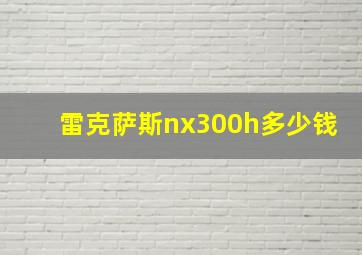 雷克萨斯nx300h多少钱